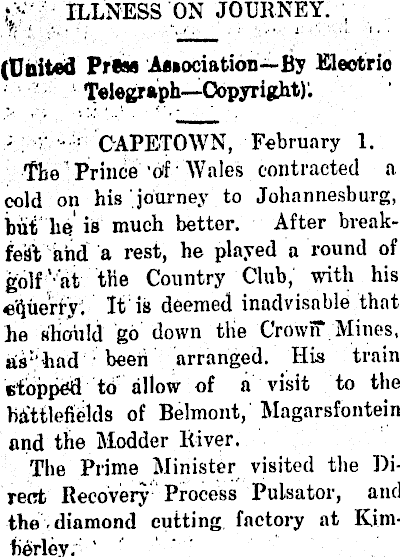 ILLNESS ON JOURNEY.

(United Press Association—By Electric Telegraph—Copyright).

CAPETOWN, February 1.

The Prince of Wales contracted a cold on his journey to Johannesburg, but he is much better. After breakfest and a rest, he played a round of golf at the Country Club, with his equerry. It is deemed inadvisable that he should go down the Crown Mines, as had been arranged. His train stopped to allow of a visit to the battlefields of Belmont, Magarsfontein and the Modder River.

The Prime Minister visited the Direct Recovery Process Pulsator, and the diamond cutting factory at Kimberley.